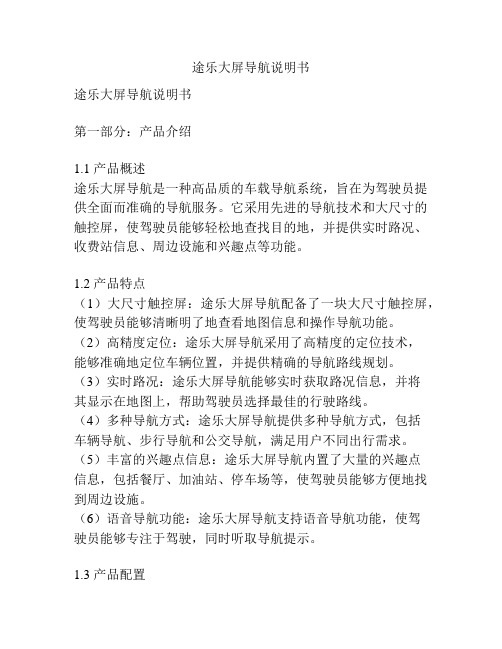 途乐大屏导航说明书

途乐大屏导航说明书

第一部分：产品介绍

1.1 产品概述
途乐大屏导航是一种高品质的车载导航系统，旨在为驾驶员提供全面而准确的导航服务。它采用先进的导航技术和大尺寸的触控屏，使驾驶员能够轻松地查找目的地，并提供实时路况、收费站信息、周边设施和兴趣点等功能。

1.2 产品特点
（1）大尺寸触控屏：途乐大屏导航配备了一块大尺寸触控屏，使驾驶员能够清晰明了地查看地图信息和操作导航功能。
（2）高精度定位：途乐大屏导航采用了高精度的定位技术，能够准确地定位车辆位置，并提供精确的导航路线规划。
（3）实时路况：途乐大屏导航能够实时获取路况信息，并将其显示在地图上，帮助驾驶员选择最佳的行驶路线。
（4）多种导航方式：途乐大屏导航提供多种导航方式，包括车辆导航、步行导航和公交导航，满足用户不同出行需求。
（5）丰富的兴趣点信息：途乐大屏导航内置了大量的兴趣点信息，包括餐厅、加油站、停车场等，使驾驶员能够方便地找到周边设施。
（6）语音导航功能：途乐大屏导航支持语音导航功能，使驾驶员能够专注于驾驶，同时听取导航提示。

1.3 产品配置